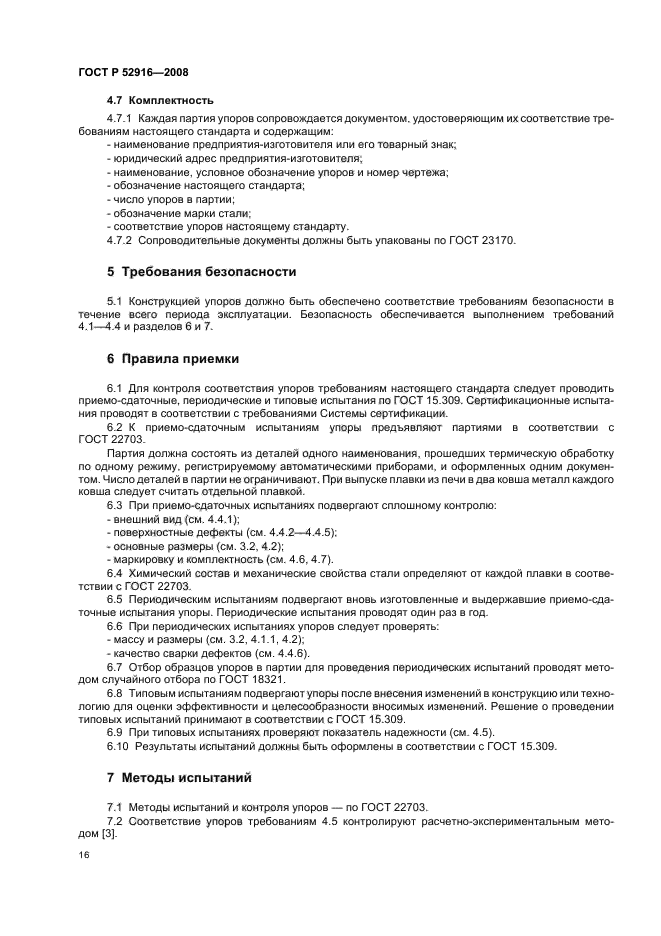 ГОСТ Р 52916—2008

4.7 Комплектность

4.7.1 Каждая партия упоров сопровождается документом, удостоверяющим их соответствие требованиям настоящего стандарта и содержащим:
- наименование предприятия-изготовителя или его товарный знак;
- юридический адрес предприятия-изготовителя;
- наименование, условное обозначение упоров и номер чертежа;
- обозначение настоящего стандарта;
- число упоров в партии;
- обозначение марки стали;
- соответствие упоров настоящему стандарту.
4.7.2 Сопроводительные документы должны быть упакованы по ГОСТ 23170.

5 Требования безопасности

5.1 Конструкцией упоров должно быть обеспечено соответствие требованиям безопасности в течение всего периода эксплуатации. Безопасность обеспечивается выполнением требований 4.1—4.4 и разделов 6 и 7.

6 Правила приемки

6.1 Для контроля соответствия упоров требованиям настоящего стандарта следует проводить приемо-сдаточные, периодические и типовые испытания по ГОСТ 15.309. Сертификационные испытания проводят в соответствии с требованиями Системы сертификации.
6.2 К приемо-сдаточным испытаниям упоры предъявляют партиями в соответствии с ГОСТ 22703.
Партия должна состоять из деталей одного наименования, прошедших термическую обработку по одному режиму, регистрируемому автоматическими приборами, и оформленных одним документом. Число деталей в партии не ограничивают. При выпуске плавки из печи в два ковша металл каждого ковша следует считать отдельной плавкой.
6.3 При приемо-сдаточных испытаниях подвергают сплошному контролю:
- внешний вид (см. 4.4.1);
- поверхностные дефекты (см. 4.4.2—4.4.5);
- основные размеры (см. 3.2, 4.2);
- маркировку и комплектность (см. 4.6, 4.7).
6.4 Химический состав и механические свойства стали определяют от каждой плавки в соответствии с ГОСТ 22703.
6.5 Периодическим испытаниям подвергают вновь изготовленные и выдержавшие приемо-сдаточные испытания упоры. Периодические испытания проводят один раз в год.
6.6 При периодических испытаниях упоров следует проверять:
- массу и размеры (см. 3.2, 4.1.1, 4.2);
- качество сварки дефектов (см. 4.4.6).
6.7 Отбор образцов упоров в партии для проведения периодических испытаний проводят методом случайного отбора по ГОСТ 18321.
6.8 Типовым испытаниям подвергают упоры после внесения изменений в конструкцию или технологию для оценки эффективности и целесообразности вносимых изменений. Решение о проведении типовых испытаний принимают в соответствии с ГОСТ 15.309.
6.9 При типовых испытаниях проверяют показатель надежности (см. 4.5).
6.10 Результаты испытаний должны быть оформлены в соответствии с ГОСТ 15.309.

7 Методы испытаний

7.1 Методы испытаний и контроля упоров — по ГОСТ 22703.
7.2 Соответствие упоров требованиям 4.5 контролируют расчетно-экспериментальным методом [3].

16